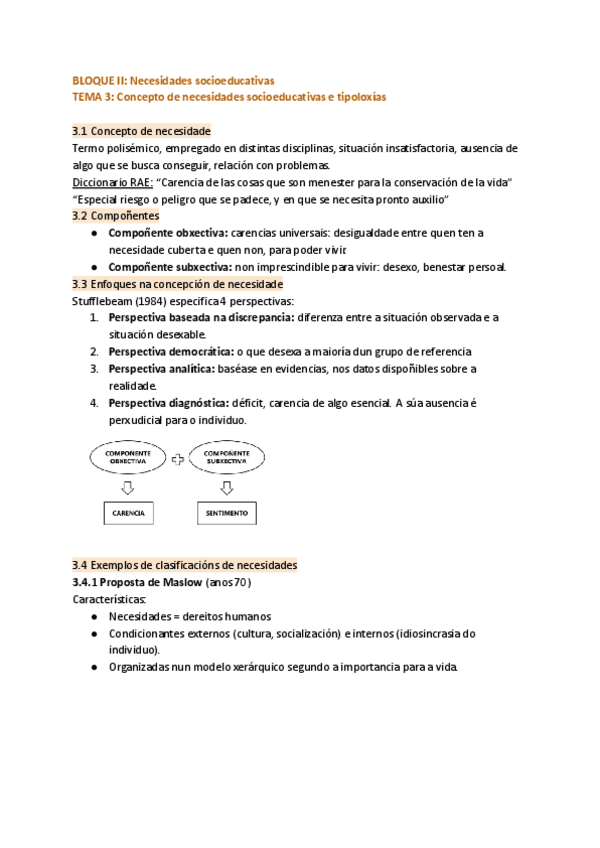 BLOQUE II: Necesidades socioeducativas
TEMA 3: Concepto de necesidades socioeducativas e tipoloxías

3.1 Concepto de necesidade
Termo polisémico, empregado en distintas disciplinas, situación insatisfactoria, ausencia de algo que se busca conseguir, relación con problemas.
Diccionario RAE: "Carencia de las cosas que son menester para la conservación de la vida" "Especial riesgo o peligro que se padece, y en que se necesita pronto auxilio"
3.2 Compoñentes
● Compoñente obxectiva: carencias universais: desigualdade entre quen ten a necesidade cuberta e quen non, para poder vivir
● Compoñente subxectiva: non imprescindible para vivir: desexo, benestar persoal.
3.3 Enfoques na concepción de necesidade
Stufflebeam (1984) especifica 4 perspectivas:
1. Perspectiva baseada na discrepancia: diferenza entre a situación observada e a situación desexable.
2. Perspectiva democrática: o que desexa a maioría dun grupo de referencia
3. Perspectiva analítica: baséase en evidencias, nos datos dispoñibles sobre a realidade.
4. Perspectiva diagnóstica: déficit, carencia de algo esencial. A súa ausencia é perxudicial para o individuo.

COMPOÑENTE OBXECTIVA
COMPOÑENTE SUBXECTIVA
CARENCIA
SENTIMENTO

3.4 Exemplos de clasificacións de necesidades
3.4.1 Proposta de Maslow (anos 70)
Características:
● Necesidades = dereitos humanos
● Condicionantes externos (cultura, socialización) e internos (idiosincrasia do individuo).
● Organizadas nun modelo xerárquico segundo a importancia para a vida.